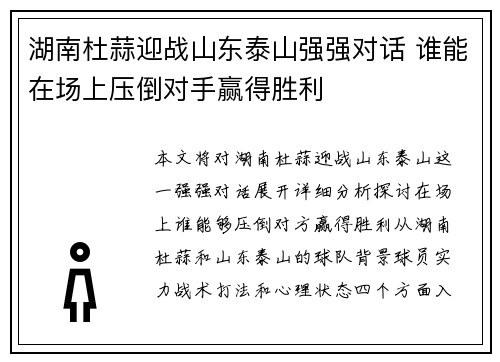 湖南杜蒜迎战山东泰山强强对话 谁能在场上压倒对手赢得胜利

本文将对湖南杜蒜迎战山东泰山这一强强对话展开详细分析探讨在场上谁能够压倒对方赢得胜利从湖南杜蒜和山东泰山的球队背景球员实力战术打法和心理状态四个方面入